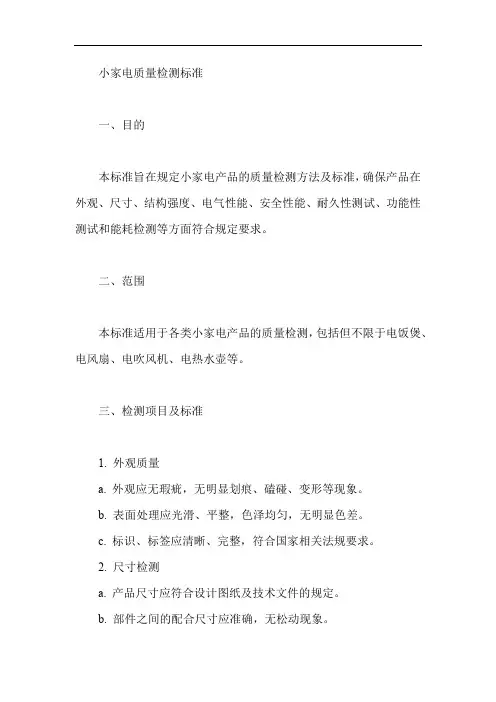 小家电质量检测标准

一、目的

本标准旨在规定小家电产品的质量检测方法及标准，确保产品在外观、尺寸、结构强度、电气性能、安全性能、耐久性测试、功能性测试和能耗检测等方面符合规定要求。

二、范围

本标准适用于各类小家电产品的质量检测，包括但不限于电饭煲、电风扇、电吹风机、电热水壶等。

三、检测项目及标准

1. 外观质量
a. 外观应无瑕疵，无明显划痕、磕碰、变形等现象。
b. 表面处理应光滑、平整，色泽均匀，无明显色差。
c. 标识、标签应清晰、完整，符合国家相关法规要求。
2. 尺寸检测
a. 产品尺寸应符合设计图纸及技术文件的规定。
b. 部件之间的配合尺寸应准确，无松动现象。